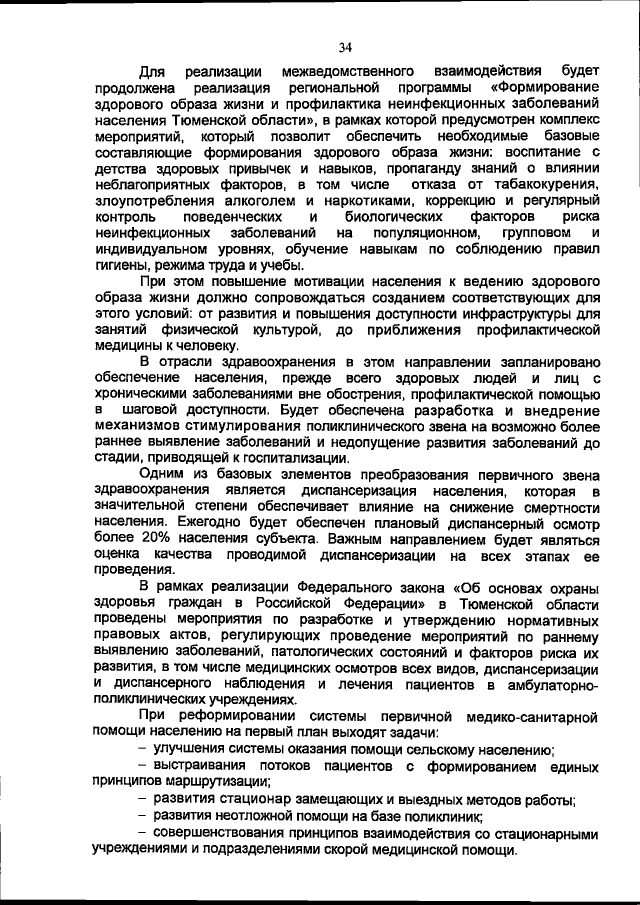 34

Для реализации межведомственного взаимодействия будет продолжена реализация региональной программы «Формирование здорового образа жизни и профилактика неинфекционных заболеваний населения Тюменской области», в рамках которой предусмотрен комплекс мероприятий, который позволит обеспечить необходимые базовые составляющие формирования здорового образа жизни: воспитание с детства здоровых привычек и навыков, пропаганду знаний о влиянии неблагоприятных факторов, в том числе отказа от табакокурения, злоупотребления алкоголем и наркотиками, коррекцию и регулярный контроль поведенческих и биологических факторов риска неинфекционных заболеваний на популяционном, групповом и индивидуальном уровнях, обучение навыкам по соблюдению правил гигиены, режима труда и учебы.

При этом повышение мотивации населения к ведению здорового образа жизни должно сопровождаться созданием соответствующих для этого условий: от развития и повышения доступности инфраструктуры для занятий физической культурой, до приближения профилактической медицины к человеку.

В отрасли здравоохранения в этом направлении запланировано обеспечение населения, прежде всего здоровых людей и лиц с хроническими заболеваниями вне обострения, профилактической помощью в шаговой доступности. Будет обеспечена разработка и внедрение механизмов стимулирования поликлинического звена на возможно более раннее выявление заболеваний и недопущение развития заболеваний до стадии, приводящей к госпитализации.

Одним из базовых элементов преобразования первичного звена здравоохранения является диспансеризация населения, которая в значительной степени обеспечивает влияние на снижение смертности населения. Ежегодно будет обеспечен плановый диспансерный осмотр более 20% населения субъекта. Важным направлением будет являться оценка качества проводимой диспансеризации на всех этапах ее проведения.

В рамках реализации Федерального закона «Об основах охраны здоровья граждан в Российской Федерации» в Тюменской области проведены мероприятия по разработке и утверждению нормативных правовых актов, регулирующих проведение мероприятий по раннему выявлению заболеваний, патологических состояний и факторов риска их развития, в том числе медицинских осмотров всех видов, диспансеризации и диспансерного наблюдения и лечения пациентов в амбулаторно-поликлинических учреждениях.

При реформировании системы первичной медико-санитарной помощи населению на первый план выходят задачи:
– улучшения системы оказания помощи сельскому населению;
– выстраивания потоков пациентов с формированием единых принципов маршрутизации;
– развития стационар замещающих и выездных методов работы;
– развития неотложной помощи на базе поликлиник;
– совершенствования принципов взаимодействия со стационарными учреждениями и подразделениями скорой медицинской помощи.